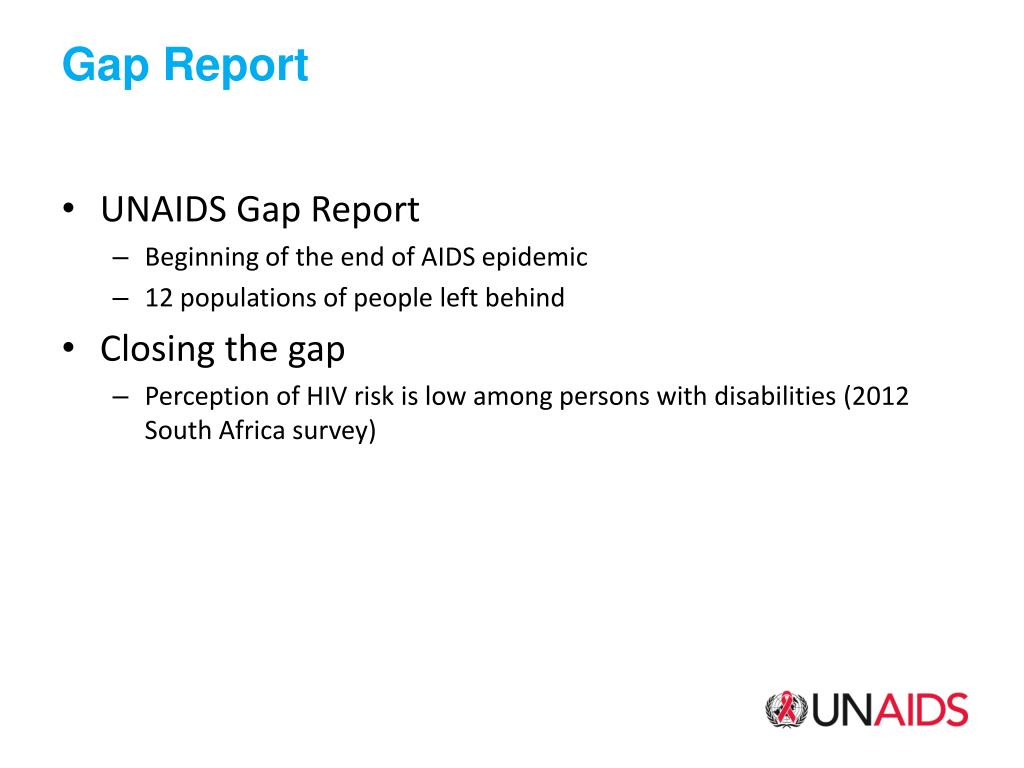 Gap Report

• UNAIDS Gap Report
– Beginning of the end of AIDS epidemic
– 12 populations of people left behind

• Closing the gap
– Perception of HIV risk is low among persons with disabilities (2012 South Africa survey)

UNAIDS